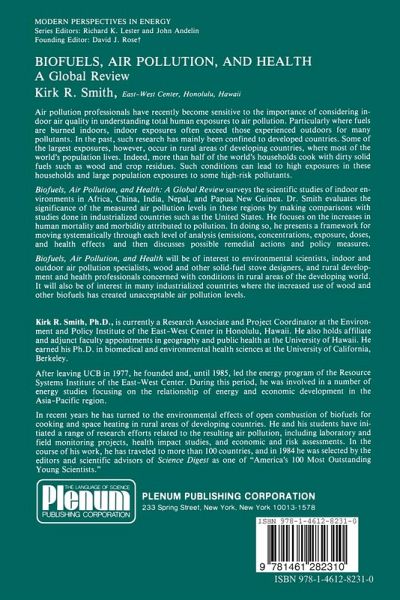 MODERN PERSPECTIVES IN ENERGY
Series Editors: Richard K. Lester and John Andelin
Founding Editor: David J. Rose†

BIOFUELS, AIR POLLUTION, AND HEALTH
A Global Review
Kirk R. Smith, East-West Center, Honolulu, Hawaii

Air pollution professionals have recently become sensitive to the importance of considering indoor air quality in understanding total human exposures to air pollution. Particularly where fuels are burned indoors, indoor exposures often exceed those experienced outdoors for many pollutants. In the past, such research has mainly been confined to developed countries. Some of the largest exposures, however, occur in rural areas of developing countries, where most of the world's population lives. Indeed, more than half of the world's households cook with dirty solid fuels such as wood and crop residues. Such conditions can lead to high exposures in these households and large population exposures to some high-risk pollutants.

Biofuels, Air Pollution, and Health: A Global Review surveys the scientific studies of indoor environments in Africa, China, India, Nepal, and Papua New Guinea. Dr. Smith evaluates the significance of the measured air pollution levels in these regions by making comparisons with studies done in industrialized countries such as the United States. He focuses on the increases in human mortality and morbidity attributed to pollution. In doing so, he presents a framework for moving systematically through each level of analysis (emissions, concentrations, exposure, doses, and health effects and then discusses possible remedial actions and policy measures.

Biofuels, Air Pollution, and Health will be of interest to environmental scientists, indoor and outdoor air pollution specialists, wood and other solid-fuel stove designers, and rural development and health professionals concerned with conditions in rural areas of the developing world. It will also be of interest in many industrialized countries where the increased use of wood and other biofuels has created unacceptable air pollution levels.

Kirk R. Smith, Ph.D., is currently a Research Associate and Project Coordinator at the Environment and Policy Institute of the East-West Center in Honolulu, Hawaii. He also holds affiliate and adjunct faculty appointments in geography and public health at the University of Hawaii. He earned his Ph.D. in biomedical and environmental health sciences at the University of California, Berkeley.

After leaving UCB in 1977, he founded and, until 1985, led the energy program of the Resource Systems Institute of the East-West Center. During this period, he was involved in a number of energy studies focusing on the relationship of energy and economic development in the Asia-Pacific region.

In recent years he has turned to the environmental effects of open combustion of biofuels for cooking and space heating in rural areas of developing countries. He and his students have initiated a range of research efforts related to the resulting air pollution, including laboratory and field monitoring projects, health impact studies, and economic and risk assessments. In the course of his work, he has traveled to more than 100 countries, and in 1984 he was selected by the editors and scientific advisors of Science Digest as one of "America's 100 Most Outstanding Young Scientists."

THE LANGUAGE OF SCIENCE
Plenum
PUBLISHING CORPORATION

PLENUM PUBLISHING CORPORATION
233 Spring Street, New York, New York 10013-1578

ISBN 978-1-4612-8231-0
9 781461 282310
ISBN 978-1-4612-8231-0